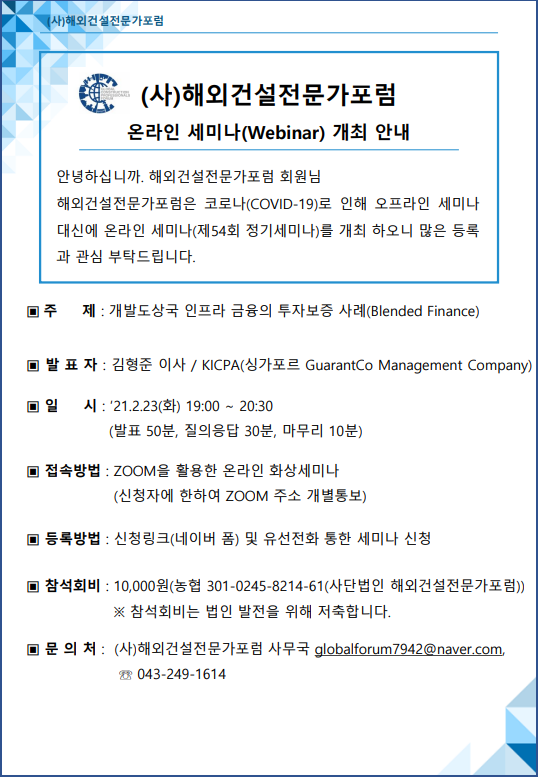 (사)해외건설전문가포럼

(사)해외건설전문가포럼

온라인 세미나(Webinar) 개최 안내

안녕하십니까. 해외건설전문가포럼 회원님
해외건설전문가포럼은 코로나(COVID-19)로 인해 오프라인 세미나 대신에 온라인 세미나(제54회 정기세미나)를 개최 하오니 많은 등록과 관심 부탁드립니다.

▣ 주 제 : 개발도상국 인프라 금융의 투자보증 사례(Blended Finance)

▣ 발 표 자 : 김형준 이사 / KICPA(싱가포르 GuarantCo Management Company)

▣ 일 시 : '21.2.23(화) 19:00 ~ 20:30
(발표 50분, 질의응답 30분, 마무리 10분)

▣ 접속방법 : ZOOM을 활용한 온라인 화상세미나
(신청자에 한하여 ZOOM 주소 개별통보)

▣ 등록방법 : 신청링크(네이버 폼) 및 유선전화 통한 세미나 신청

▣ 참석회비 : 10,000원(농협 301-0245-8214-61(사단법인 해외건설전문가포럼))
※ 참석회비는 법인 발전을 위해 저축합니다.

▣ 문 의 처 : (사)해외건설전문가포럼 사무국 globalforum7942@naver.com,
☏ 043-249-1614